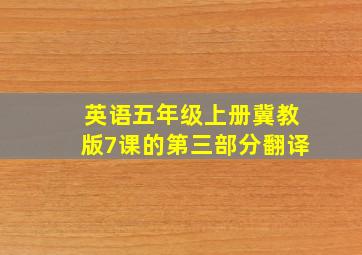 英语五年级上册冀教版7课的第三部分翻译